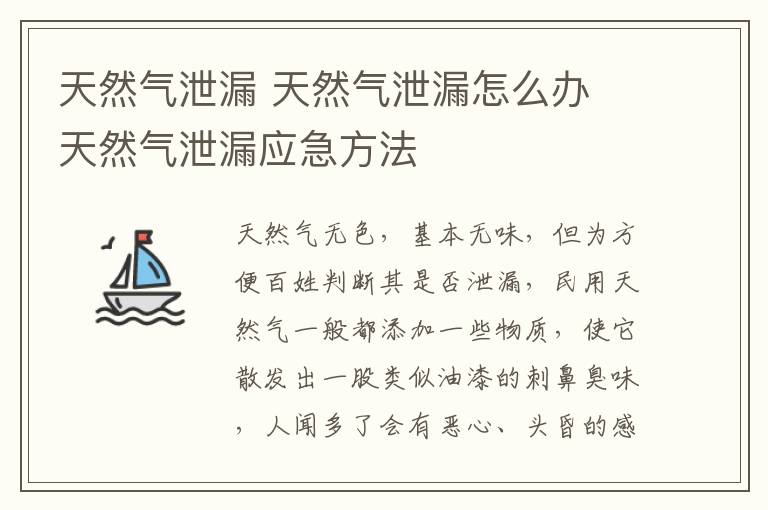 天然气泄漏 天然气泄漏怎么办 天然气泄漏应急方法

天然气无色，基本无味，但为方便百姓判断其是否泄漏，民用天然气一般都添加一些物质，使它散发出一股类似油漆的刺鼻臭味，人闻多了会有恶心、头昏的感